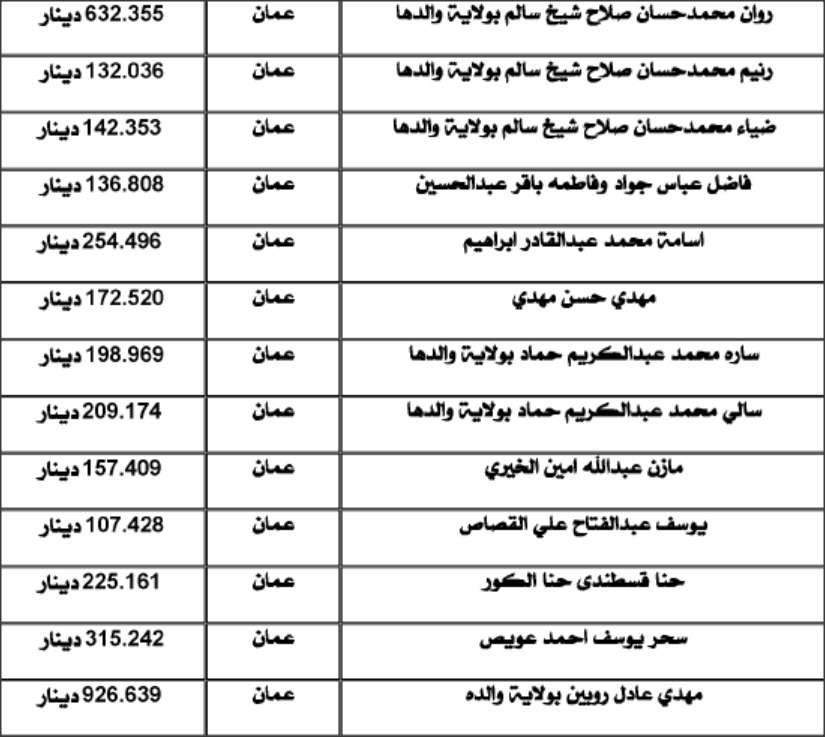 | روان محمدحسان صلاح شيخ سالم بولاية والدها | عمان | 632.355 دينار |
|---|---|---|
| رنيم محمدحسان صلاح شيخ سالم بولاية والدها | عمان | 132.036 دينار |
| ضياء محمدحسان صلاح شيخ سالم بولاية والدها | عمان | 142.353 دينار |
| فاضل عباس جواد وفاطمه باقر عبدالحسين | عمان | 136.808 دينار |
| اسامة محمد عبدالقادر ابراهيم | عمان | 254.496 دينار |
| مهدي حسن مهدي | عمان | 172.520 دينار |
| ساره محمد عبدالكريم حماد بولاية والدها | عمان | 198.969 دينار |
| سالي محمد عبدالكريم حماد بولاية والدها | عمان | 209.174 دينار |
| مازن عبدالله امين الخيري | عمان | 157.409 دينار |
| يوسف عبدالفتاح علي القصاص | عمان | 107.428 دينار |
| حنا قسطندى حنا الكور | عمان | 225.161 دينار |
| سحر يوسف احمد عويص | عمان | 315.242 دينار |
| مهدي عادل روبين بولاية والده | عمان | 926.639 دينار |